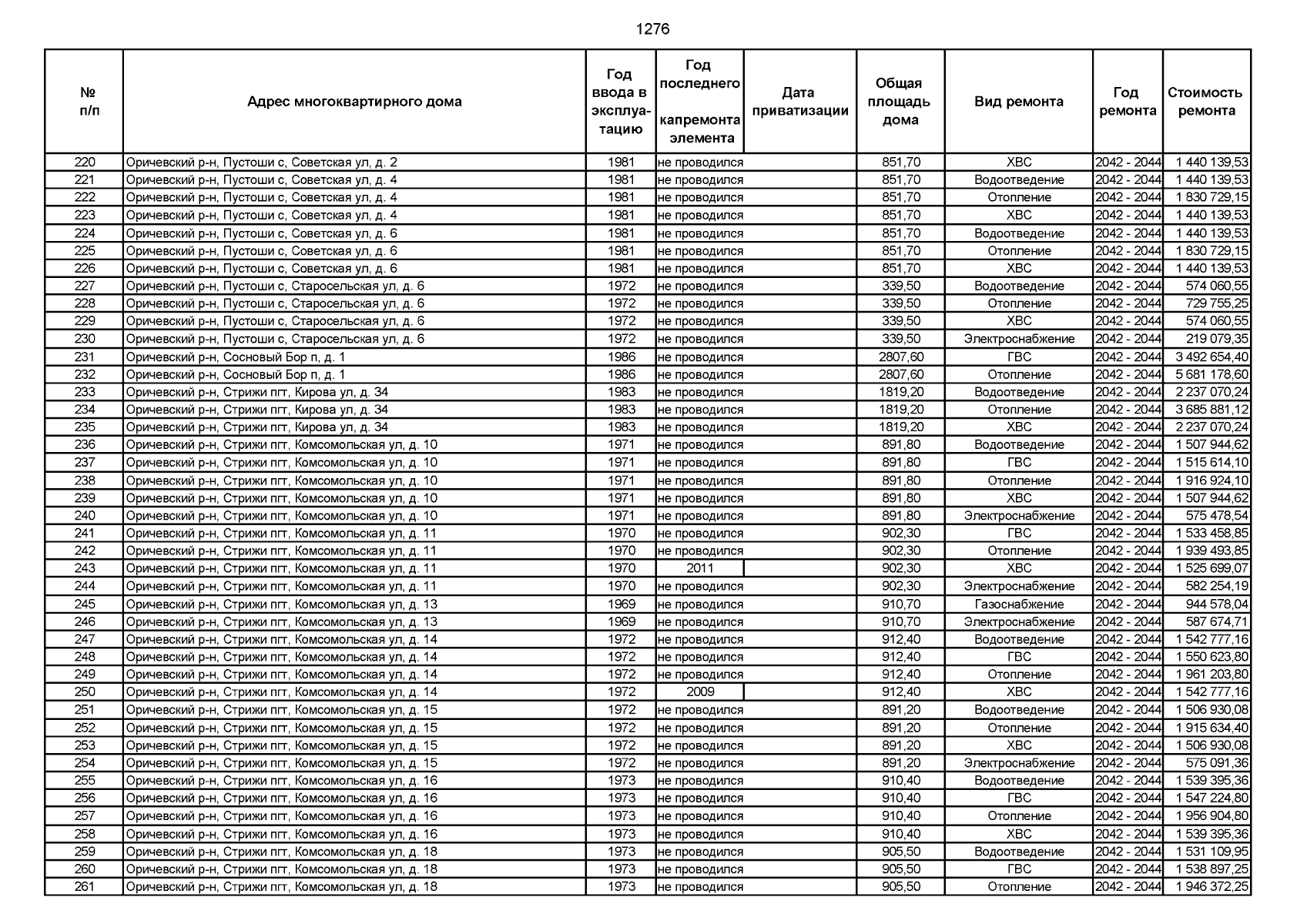 1276

| № п/п | Адрес многоквартирного дома | Год ввода в эксплуатацию | Год последнего капремонта элемента | Дата приватизации | Общая площадь дома | Вид ремонта | Год ремонта | Стоимость ремонта |
|---|---|---|---|---|---|---|---|---|
| 220 | Оричевский р-н, Пустоши с, Советская ул, д. 2 | 1981 | не проводился | | 851,70 | ХВС | 2042 - 2044 | 1 440 139,53 |
| 221 | Оричевский р-н, Пустоши с, Советская ул, д. 4 | 1981 | не проводился | | 851,70 | Водоотведение | 2042 - 2044 | 1 440 139,53 |
| 222 | Оричевский р-н, Пустоши с, Советская ул, д. 4 | 1981 | не проводился | | 851,70 | Отопление | 2042 - 2044 | 1 830 729,15 |
| 223 | Оричевский р-н, Пустоши с, Советская ул, д. 4 | 1981 | не проводился | | 851,70 | ХВС | 2042 - 2044 | 1 440 139,53 |
| 224 | Оричевский р-н, Пустоши с, Советская ул, д. 6 | 1981 | не проводился | | 851,70 | Водоотведение | 2042 - 2044 | 1 440 139,53 |
| 225 | Оричевский р-н, Пустоши с, Советская ул, д. 6 | 1981 | не проводился | | 851,70 | Отопление | 2042 - 2044 | 1 830 729,15 |
| 226 | Оричевский р-н, Пустоши с, Советская ул, д. 6 | 1981 | не проводился | | 851,70 | ХВС | 2042 - 2044 | 1 440 139,53 |
| 227 | Оричевский р-н, Пустоши с, Старосельская ул, д. 6 | 1972 | не проводился | | 339,50 | Водоотведение | 2042 - 2044 | 574 060,55 |
| 228 | Оричевский р-н, Пустоши с, Старосельская ул, д. 6 | 1972 | не проводился | | 339,50 | Отопление | 2042 - 2044 | 729 755,25 |
| 229 | Оричевский р-н, Пустоши с, Старосельская ул, д. 6 | 1972 | не проводился | | 339,50 | ХВС | 2042 - 2044 | 574 060,55 |
| 230 | Оричевский р-н, Пустоши с, Старосельская ул, д. 6 | 1972 | не проводился | | 339,50 | Электроснабжение | 2042 - 2044 | 219 079,35 |
| 231 | Оричевский р-н, Сосновый Бор п, д. 1 | 1986 | не проводился | | 2807,60 | ГВС | 2042 - 2044 | 3 492 654,40 |
| 232 | Оричевский р-н, Сосновый Бор п, д. 1 | 1986 | не проводился | | 2807,60 | Отопление | 2042 - 2044 | 5 681 178,60 |
| 233 | Оричевский р-н, Стрижи пгт, Кирова ул, д. 34 | 1983 | не проводился | | 1819,20 | Водоотведение | 2042 - 2044 | 2 237 070,24 |
| 234 | Оричевский р-н, Стрижи пгт, Кирова ул, д. 34 | 1983 | не проводился | | 1819,20 | Отопление | 2042 - 2044 | 3 685 881,12 |
| 235 | Оричевский р-н, Стрижи пгт, Кирова ул, д. 34 | 1983 | не проводился | | 1819,20 | ХВС | 2042 - 2044 | 2 237 070,24 |
| 236 | Оричевский р-н, Стрижи пгт, Комсомольская ул, д. 10 | 1971 | не проводился | | 891,80 | Водоотведение | 2042 - 2044 | 1 507 944,62 |
| 237 | Оричевский р-н, Стрижи пгт, Комсомольская ул, д. 10 | 1971 | не проводился | | 891,80 | ГВС | 2042 - 2044 | 1 515 614,10 |
| 238 | Оричевский р-н, Стрижи пгт, Комсомольская ул, д. 10 | 1971 | не проводился | | 891,80 | Отопление | 2042 - 2044 | 1 916 924,10 |
| 239 | Оричевский р-н, Стрижи пгт, Комсомольская ул, д. 10 | 1971 | не проводился | | 891,80 | ХВС | 2042 - 2044 | 1 507 944,62 |
| 240 | Оричевский р-н, Стрижи пгт, Комсомольская ул, д. 10 | 1971 | не проводился | | 891,80 | Электроснабжение | 2042 - 2044 | 575 478,54 |
| 241 | Оричевский р-н, Стрижи пгт, Комсомольская ул, д. 11 | 1970 | не проводился | | 902,30 | ГВС | 2042 - 2044 | 1 533 458,85 |
| 242 | Оричевский р-н, Стрижи пгт, Комсомольская ул, д. 11 | 1970 | не проводился | | 902,30 | Отопление | 2042 - 2044 | 1 939 493,85 |
| 243 | Оричевский р-н, Стрижи пгт, Комсомольская ул, д. 11 | 1970 | 2011 | | 902,30 | ХВС | 2042 - 2044 | 1 525 699,07 |
| 244 | Оричевский р-н, Стрижи пгт, Комсомольская ул, д. 11 | 1970 | не проводился | | 902,30 | Электроснабжение | 2042 - 2044 | 582 254,19 |
| 245 | Оричевский р-н, Стрижи пгт, Комсомольская ул, д. 13 | 1969 | не проводился | | 910,70 | Газоснабжение | 2042 - 2044 | 944 578,04 |
| 246 | Оричевский р-н, Стрижи пгт, Комсомольская ул, д. 13 | 1969 | не проводился | | 910,70 | Электроснабжение | 2042 - 2044 | 587 674,71 |
| 247 | Оричевский р-н, Стрижи пгт, Комсомольская ул, д. 14 | 1972 | не проводился | | 912,40 | Водоотведение | 2042 - 2044 | 1 542 777,16 |
| 248 | Оричевский р-н, Стрижи пгт, Комсомольская ул, д. 14 | 1972 | не проводился | | 912,40 | ГВС | 2042 - 2044 | 1 550 623,80 |
| 249 | Оричевский р-н, Стрижи пгт, Комсомольская ул, д. 14 | 1972 | не проводился | | 912,40 | Отопление | 2042 - 2044 | 1 961 203,80 |
| 250 | Оричевский р-н, Стрижи пгт, Комсомольская ул, д. 14 | 1972 | 2009 | | 912,40 | ХВС | 2042 - 2044 | 1 542 777,16 |
| 251 | Оричевский р-н, Стрижи пгт, Комсомольская ул, д. 15 | 1972 | не проводился | | 891,20 | Водоотведение | 2042 - 2044 | 1 506 930,08 |
| 252 | Оричевский р-н, Стрижи пгт, Комсомольская ул, д. 15 | 1972 | не проводился | | 891,20 | Отопление | 2042 - 2044 | 1 915 634,40 |
| 253 | Оричевский р-н, Стрижи пгт, Комсомольская ул, д. 15 | 1972 | не проводился | | 891,20 | ХВС | 2042 - 2044 | 1 506 930,08 |
| 254 | Оричевский р-н, Стрижи пгт, Комсомольская ул, д. 15 | 1972 | не проводился | | 891,20 | Электроснабжение | 2042 - 2044 | 575 091,36 |
| 255 | Оричевский р-н, Стрижи пгт, Комсомольская ул, д. 16 | 1973 | не проводился | | 910,40 | Водоотведение | 2042 - 2044 | 1 539 395,36 |
| 256 | Оричевский р-н, Стрижи пгт, Комсомольская ул, д. 16 | 1973 | не проводился | | 910,40 | ГВС | 2042 - 2044 | 1 547 224,80 |
| 257 | Оричевский р-н, Стрижи пгт, Комсомольская ул, д. 16 | 1973 | не проводился | | 910,40 | Отопление | 2042 - 2044 | 1 956 904,80 |
| 258 | Оричевский р-н, Стрижи пгт, Комсомольская ул, д. 16 | 1973 | не проводился | | 910,40 | ХВС | 2042 - 2044 | 1 539 395,36 |
| 259 | Оричевский р-н, Стрижи пгт, Комсомольская ул, д. 18 | 1973 | не проводился | | 905,50 | Водоотведение | 2042 - 2044 | 1 531 109,95 |
| 260 | Оричевский р-н, Стрижи пгт, Комсомольская ул, д. 18 | 1973 | не проводился | | 905,50 | ГВС | 2042 - 2044 | 1 538 897,25 |
| 261 | Оричевский р-н, Стрижи пгт, Комсомольская ул, д. 18 | 1973 | не проводился | | 905,50 | Отопление | 2042 - 2044 | 1 946 372,25 |